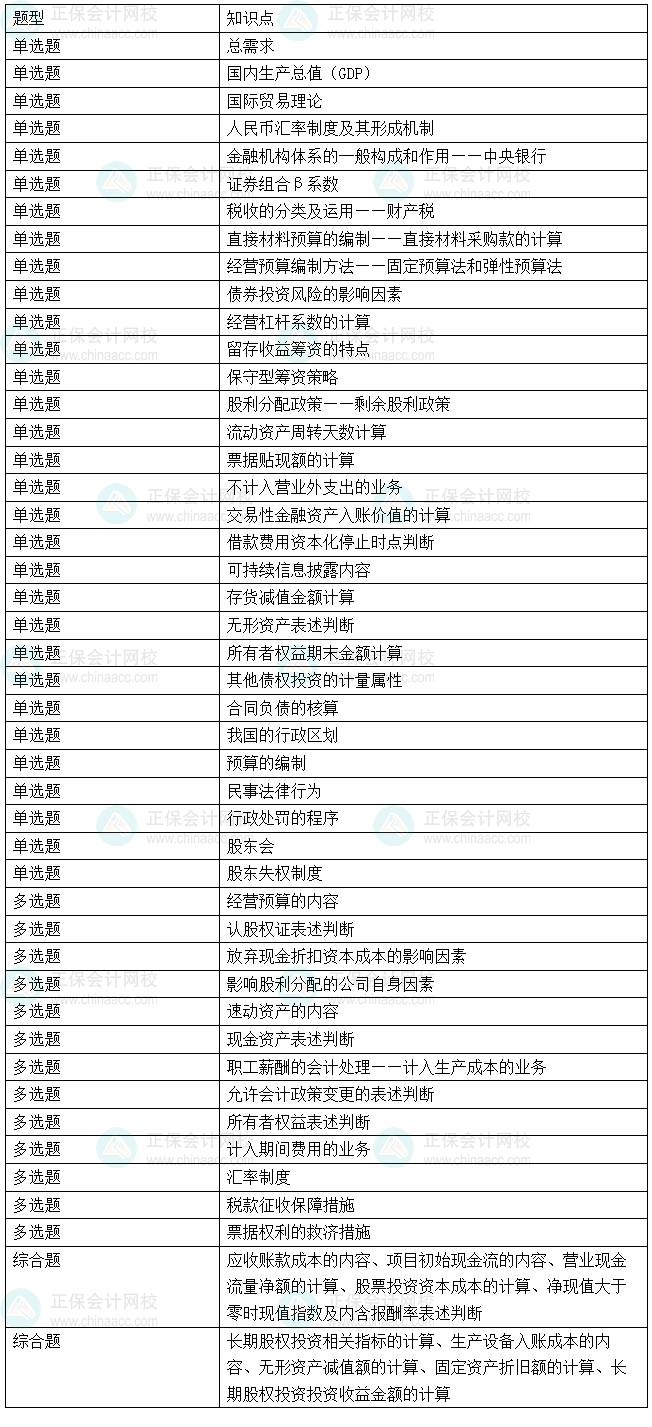 | 题型 | 知识点 |
|---|---|
| 单选题 | 总需求 |
| 单选题 | 国内生产总值（GDP） |
| 单选题 | 国际贸易理论 |
| 单选题 | 人民币汇率制度及其形成机制 |
| 单选题 | 金融机构体系的一般构成和作用——中央银行 |
| 单选题 | 证券组合β系数 |
| 单选题 | 税收的分类及运用——财产税 |
| 单选题 | 直接材料预算的编制——直接材料采购款的计算 |
| 单选题 | 经营预算编制方法——固定预算法和弹性预算法 |
| 单选题 | 债券投资风险的影响因素 |
| 单选题 | 经营杠杆系数的计算 |
| 单选题 | 留存收益筹资的特点 |
| 单选题 | 保守型筹资策略 |
| 单选题 | 股利分配政策——剩余股利政策 |
| 单选题 | 流动资产周转天数计算 |
| 单选题 | 票据贴现额的计算 |
| 单选题 | 不计入营业外支出的业务 |
| 单选题 | 交易性金融资产入账价值的计算 |
| 单选题 | 借款费用资本化停止时点判断 |
| 单选题 | 可持续信息披露内容 |
| 单选题 | 存货减值金额计算 |
| 单选题 | 无形资产表述判断 |
| 单选题 | 所有者权益期末金额计算 |
| 单选题 | 其他债权投资的计量属性 |
| 单选题 | 合同负债的核算 |
| 单选题 | 我国的行政区划 |
| 单选题 | 预算的编制 |
| 单选题 | 民事法律行为 |
| 单选题 | 行政处罚的程序 |
| 单选题 | 股东会 |
| 单选题 | 股东失权制度 |
| 多选题 | 经营预算的内容 |
| 多选题 | 认股权证表述判断 |
| 多选题 | 放弃现金折扣资本成本的影响因素 |
| 多选题 | 影响股利分配的公司自身因素 |
| 多选题 | 速动资产的内容 |
| 多选题 | 现金资产表述判断 |
| 多选题 | 职工薪酬的会计处理——计入生产成本的业务 |
| 多选题 | 允许会计政策变更的表述判断 |
| 多选题 | 所有者权益表述判断 |
| 多选题 | 计入期间费用的业务 |
| 多选题 | 汇率制度 |
| 多选题 | 税款征收保障措施 |
| 多选题 | 票据权利的救济措施 |
| 综合题 | 应收账款成本的内容、项目初始现金流的内容、营业现金流量净额的计算、股票投资资本成本的计算、净现值大于零时现值指数及内含报酬率表述判断 |
| 综合题 | 长期股权投资相关指标的计算、生产设备入账成本的内容、无形资产减值额的计算、固定资产折旧额的计算、长期股权投资投资收益金额的计算 |

正保会计网校 www.chinaacc.com